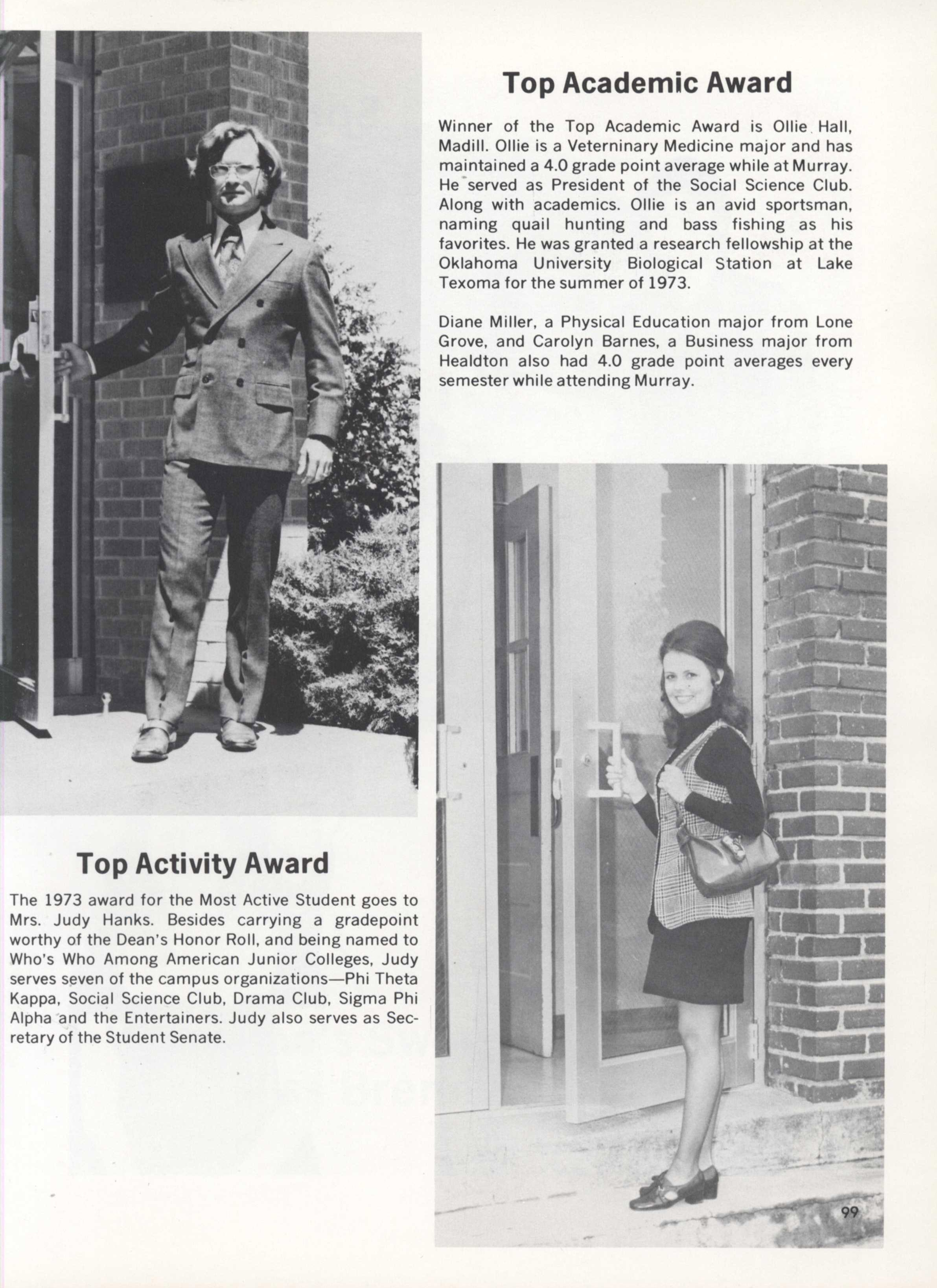 Top Academic Award

Winner of the Top Academic Award is Ollie Hall, Madill. Ollie is a Veterninary Medicine major and has maintained a 4.0 grade point average while at Murray. He served as President of the Social Science Club. Along with academics. Ollie is an avid sportsman, naming quail hunting and bass fishing as his favorites. He was granted a research fellowship at the Oklahoma University Biological Station at Lake Texoma for the summer of 1973.

Diane Miller, a Physical Education major from Lone Grove, and Carolyn Barnes, a Business major from Healdton also had 4.0 grade point averages every semester while attending Murray.

Top Activity Award

The 1973 award for the Most Active Student goes to Mrs. Judy Hanks. Besides carrying a gradepoint worthy of the Dean's Honor Roll, and being named to Who's Who Among American Junior Colleges, Judy serves seven of the campus organizations—Phi Theta Kappa, Social Science Club, Drama Club, Sigma Phi Alpha and the Entertainers. Judy also serves as Secretary of the Student Senate.

99